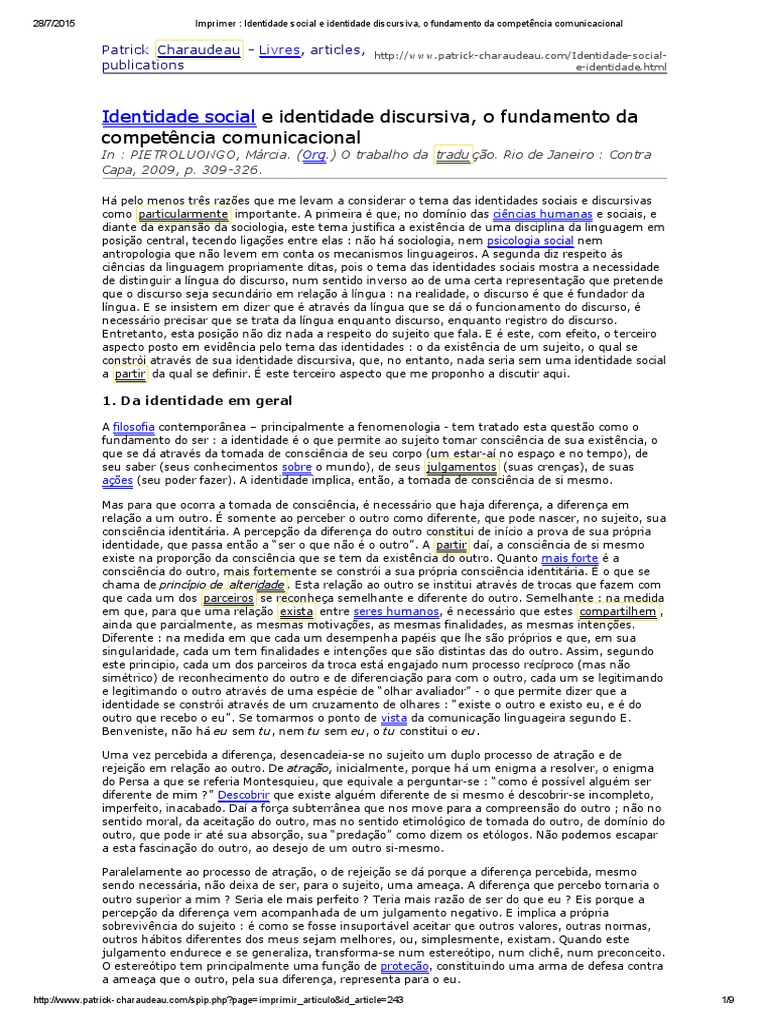 28/7/2015 Imprimer : Identidade social e identidade discursiva, o fundamento da competência comunicacional

Patrick Charaudeau - Livres, articles, publications

http://www.patrick-charaudeau.com/Identidade-social-e-identidade.html

Identidade social e identidade discursiva, o fundamento da competência comunicacional

In : PIETROLUONGO, Márcia. (Org.) O trabalho da tradução. Rio de Janeiro : Contra Capa, 2009, p. 309-326.

Há pelo menos três razões que me levam a considerar o tema das identidades sociais e discursivas como particularmente importante. A primeira é que, no domínio das ciências humanas e sociais, e diante da expansão da sociologia, este tema justifica a existência de uma disciplina da linguagem em posição central, tecendo ligações entre elas : não há sociologia, nem psicologia social nem antropologia que não levem em conta os mecanismos linguageiros. A segunda diz respeito às ciências da linguagem propriamente ditas, pois o tema das identidades sociais mostra a necessidade de distinguir a língua do discurso, num sentido inverso ao de uma certa representação que pretende que o discurso seja secundário em relação à língua : na realidade, o discurso é que é fundador da língua. E se insistem em dizer que é através da língua que se dá o funcionamento do discurso, é necessário precisar que se trata da língua enquanto discurso, enquanto registro do discurso. Entretanto, esta posição não diz nada a respeito do sujeito que fala. E é este, com efeito, o terceiro aspecto posto em evidência pelo tema das identidades : o da existência de um sujeito, o qual se constrói através de sua identidade discursiva, que, no entanto, nada seria sem uma identidade social a partir da qual se definir. É este terceiro aspecto que me proponho a discutir aqui.

1. Da identidade em geral

A filosofia contemporânea – principalmente a fenomenologia - tem tratado esta questão como o fundamento do ser : a identidade é o que permite ao sujeito tomar consciência de sua existência, o que se dá através da tomada de consciência de seu corpo (um estar-aí no espaço e no tempo), de seu saber (seus conhecimentos sobre o mundo), de seus julgamentos (suas crenças), de suas ações (seu poder fazer). A identidade implica, então, a tomada de consciência de si mesmo.

Mas para que ocorra a tomada de consciência, é necessário que haja diferença, a diferença em relação a um outro. É somente ao perceber o outro como diferente, que pode nascer, no sujeito, sua consciência identitária. A percepção da diferença do outro constitui de início a prova de sua própria identidade, que passa então a "ser o que não é o outro". A partir daí, a consciência de si mesmo existe na proporção da consciência que se tem da existência do outro. Quanto mais forte é a consciência do outro, mais fortemente se constrói a sua própria consciência identitária. É o que se chama de princípio de alteridade. Esta relação ao outro se institui através de trocas que fazem com que cada um dos parceiros se reconheça semelhante e diferente do outro. Semelhante : na medida em que, para que uma relação exista entre seres humanos, é necessário que estes compartilhem, ainda que parcialmente, as mesmas motivações, as mesmas finalidades, as mesmas intenções. Diferente : na medida em que cada um desempenha papéis que lhe são próprios e que, em sua singularidade, cada um tem finalidades e intenções que são distintas das do outro. Assim, segundo este princípio, cada um dos parceiros da troca está engajado num processo recíproco (mas não simétrico) de reconhecimento do outro e de diferenciação para com o outro, cada um se legitimando e legitimando o outro através de uma espécie de "olhar avaliador" - o que permite dizer que a identidade se constrói através de um cruzamento de olhares : "existe o outro e existo eu, e é do outro que recebo o eu". Se tomarmos o ponto de vista da comunicação linguageira segundo E. Benveniste, não há eu sem tu, nem tu sem eu, o tu constitui o eu.

Uma vez percebida a diferença, desencadeia-se no sujeito um duplo processo de atração e de rejeição em relação ao outro. De atração, inicialmente, porque há um enigma a resolver, o enigma do Persa a que se referia Montesquieu, que equivale a perguntar-se : "como é possível alguém ser diferente de mim ?" Descobrir que existe alguém diferente de si mesmo é descobrir-se incompleto, imperfeito, inacabado. Daí a força subterrânea que nos move para a compreensão do outro ; não no sentido moral, da aceitação do outro, mas no sentido etimológico de tomada do outro, de domínio do outro, que pode ir até sua absorção, sua "predação" como dizem os etólogos. Não podemos escapar a esta fascinação do outro, ao desejo de um outro si-mesmo.

Paralelamente ao processo de atração, o de rejeição se dá porque a diferença percebida, mesmo sendo necessária, não deixa de ser, para o sujeito, uma ameaça. A diferença que percebo tornaria o outro superior a mim ? Seria ele mais perfeito ? Teria mais razão de ser do que eu ? Eis porque a percepção da diferença vem acompanhada de um julgamento negativo. E implica a própria sobrevivência do sujeito : é como se fosse insuportável aceitar que outros valores, outras normas, outros hábitos diferentes dos meus sejam melhores, ou, simplesmente, existam. Quando este julgamento endurece e se generaliza, transforma-se num estereótipo, num clichê, num preconceito. O estereótipo tem principalmente uma função de proteção, constituindo uma arma de defesa contra a ameaça que o outro, pela sua diferença, representa para o eu.

http://www.patrick-charaudeau.com/spip.php?page=imprimir_articulo&id_article=243 1/9